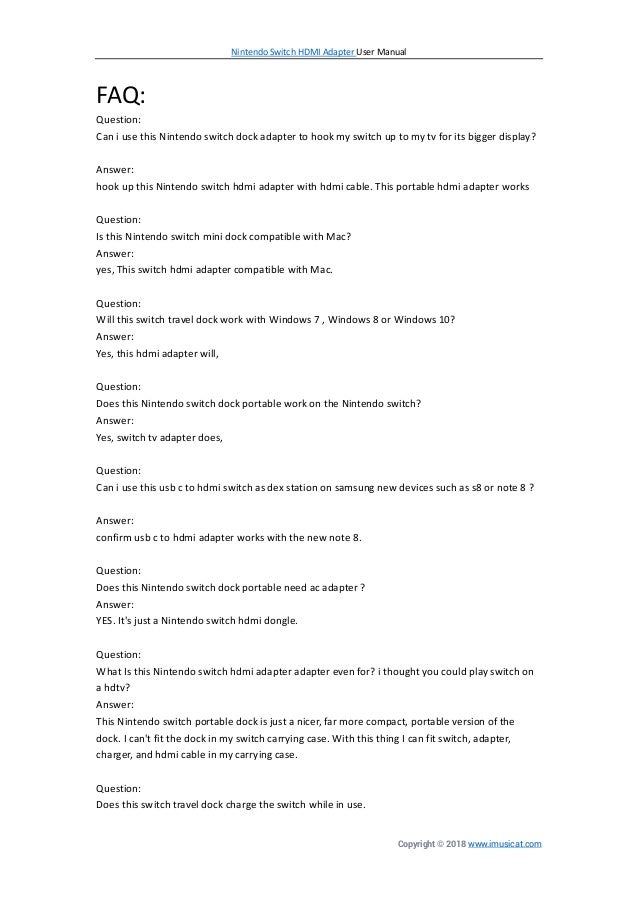 Nintendo Switch HDMI Adapter User Manual

FAQ:

Question:
Can i use this Nintendo switch dock adapter to hook my switch up to my tv for its bigger display?

Answer:
hook up this Nintendo switch hdmi adapter with hdmi cable. This portable hdmi adapter works

Question:
Is this Nintendo switch mini dock compatible with Mac?
Answer:
yes, This switch hdmi adapter compatible with Mac.

Question:
Will this switch travel dock work with Windows 7 , Windows 8 or Windows 10?
Answer:
Yes, this hdmi adapter will,

Question:
Does this Nintendo switch dock portable work on the Nintendo switch?
Answer:
Yes, switch tv adapter does,

Question:
Can i use this usb c to hdmi switch as dex station on samsung new devices such as s8 or note 8 ?

Answer:
confirm usb c to hdmi adapter works with the new note 8.

Question:
Does this Nintendo switch dock portable need ac adapter ?
Answer:
YES. It's just a Nintendo switch hdmi dongle.

Question:
What Is this Nintendo switch hdmi adapter adapter even for? i thought you could play switch on a hdtv?
Answer:
This Nintendo switch portable dock is just a nicer, far more compact, portable version of the dock. I can't fit the dock in my switch carrying case. With this thing I can fit switch, adapter, charger, and hdmi cable in my carrying case.

Question:
Does this switch travel dock charge the switch while in use.

Copyright © 2018 www.imusicat.com